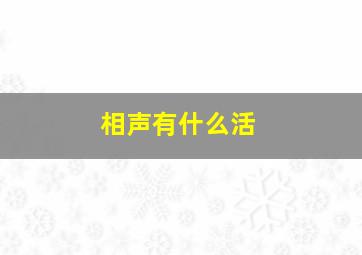 相声有什么活